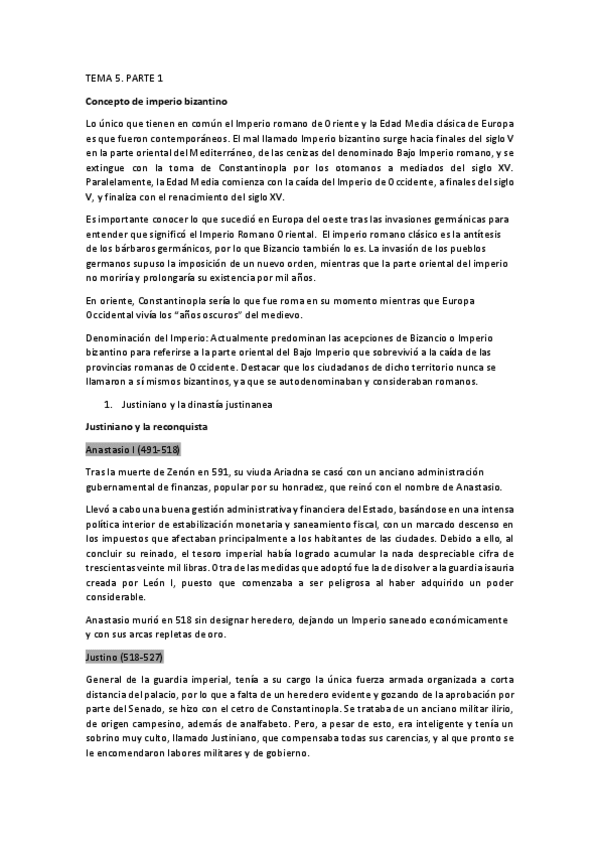 TEMA 5. PARTE 1

Concepto de imperio bizantino

Lo único que tienen en común el Imperio romano de Oriente y la Edad Media clásica de Europa es que fueron contemporáneos. El mal llamado Imperio bizantino surge hacia finales del siglo V en la parte oriental del Mediterráneo, de las cenizas del denominado Bajo Imperio romano, y se extingue con la toma de Constantinopla por los otomanos a mediados del siglo XV. Paralelamente, la Edad Media comienza con la caída del Imperio de Occidente, a finales del siglo V, y finaliza con el renacimiento del siglo XV.

Es importante conocer lo que sucedió en Europa del oeste tras las invasiones germánicas para entender que significó el Imperio Romano Oriental. El imperio romano clásico es la antítesis de los bárbaros germánicos, por lo que Bizancio también lo es. La invasión de los pueblos germanos supuso la imposición de un nuevo orden, mientras que la parte oriental del imperio no moriría y prolongaría su existencia por mil años.

En oriente, Constantinopla sería lo que fue roma en su momento mientras que Europa Occidental vivía los "años oscuros" del medievo.

Denominación del Imperio: Actualmente predominan las acepciones de Bizancio o Imperio bizantino para referirse a la parte oriental del Bajo Imperio que sobrevivió a la caída de las provincias romanas de Occidente. Destacar que los ciudadanos de dicho territorio nunca se llamaron a sí mismos bizantinos, ya que se autodenominaban y consideraban romanos.

1. Justiniano y la dinastía justinanea

Justiniano y la reconquista

Anastasio I (491-518)

Tras la muerte de Zenón en 591, su viuda Ariadna se casó con un anciano administración gubernamental de finanzas, popular por su honradez, que reinó con el nombre de Anastasio.

Llevó a cabo una buena gestión administrativa y financiera del Estado, basándose en una intensa política interior de estabilización monetaria y saneamiento fiscal, con un marcado descenso en los impuestos que afectaban principalmente a los habitantes de las ciudades. Debido a ello, al concluir su reinado, el tesoro imperial había logrado acumular la nada despreciable cifra de trescientas veinte mil libras. Otra de las medidas que adoptó fue la de disolver a la guardia isauria creada por León I, puesto que comenzaba a ser peligrosa al haber adquirido un poder considerable.

Anastasio murió en 518 sin designar heredero, dejando un Imperio saneado económicamente y con sus arcas repletas de oro.

Justino (518-527)

General de la guardia imperial, tenía a su cargo la única fuerza armada organizada a corta distancia del palacio, por lo que a falta de un heredero evidente y gozando de la aprobación por parte del Senado, se hizo con el cetro de Constantinopla. Se trataba de un anciano militar ilirio, de origen campesino, además de analfabeto. Pero, a pesar de esto, era inteligente y tenía un sobrino muy culto, llamado Justiniano, que compensaba todas sus carencias, y al que pronto se le encomendaron labores militares y de gobierno.